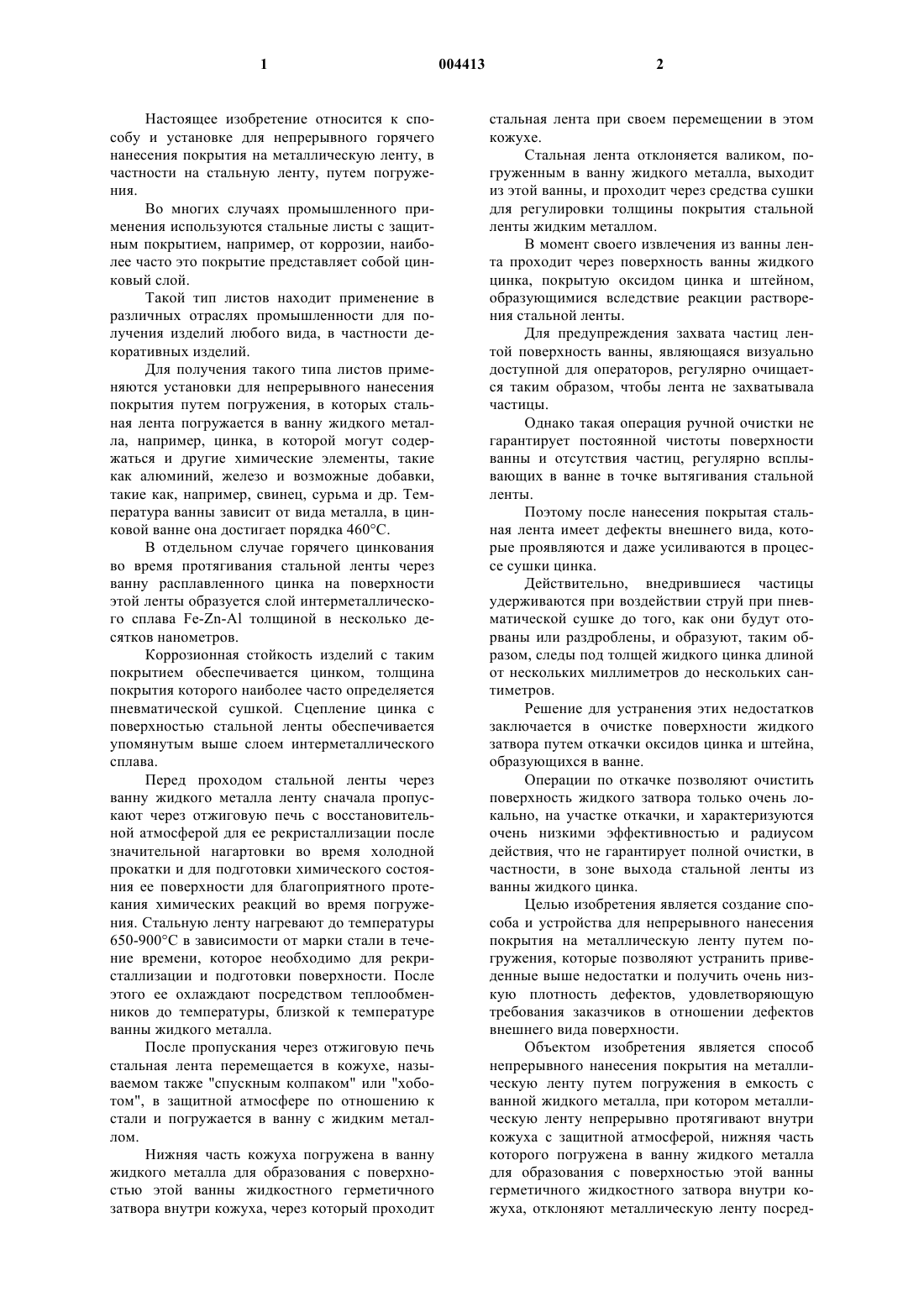 1

004413

2

Настоящее изобретение относится к способу и установке для непрерывного горячего нанесения покрытия на металлическую ленту, в частности на стальную ленту, путем погружения.

Во многих случаях промышленного применения используются стальные листы с защитным покрытием, например, от коррозии, наиболее часто это покрытие представляет собой цинковый слой.

Такой тип листов находит применение в различных отраслях промышленности для получения изделий любого вида, в частности декоративных изделий.

Для получения такого типа листов применяются установки для непрерывного нанесения покрытия путем погружения, в которых стальная лента погружается в ванну жидкого металла, например, цинка, в которой могут содержаться и другие химические элементы, такие как алюминий, железо и возможные добавки, такие как, например, свинец, сурьма и др. Температура ванны зависит от вида металла, в цинковой ванне она достигает порядка 460°C.

В отдельном случае горячего цинкования во время протягивания стальной ленты через ванну расплавленного цинка на поверхности этой ленты образуется слой интерметаллического сплава Fe-Zn-Al толщиной в несколько десятков нанометров.

Коррозионная стойкость изделий с таким покрытием обеспечивается цинком, толщина покрытия которого наиболее часто определяется пневматической сушкой. Сцепление цинка с поверхностью стальной ленты обеспечивается упомянутым выше слоем интерметаллического сплава.

Перед проходом стальной ленты через ванну жидкого металла ленту сначала пропускают через отжиговую печь с восстановительной атмосферой для ее рекристаллизации после значительной нагартовки во время холодной прокатки и для подготовки химического состояния ее поверхности для благоприятного протекания химических реакций во время погружения. Стальную ленту нагревают до температуры 650-900°C в зависимости от марки стали в течение времени, которое необходимо для рекристаллизации и подготовки поверхности. После этого ее охлаждают посредством теплообменников до температуры, близкой к температуре ванны жидкого металла.

После пропускания через отжиговую печь стальная лента перемещается в кожухе, называемом также "спускным колпаком" или "хоботом", в защитной атмосфере по отношению к стали и погружается в ванну с жидким металлом.

Нижняя часть кожуха погружена в ванну жидкого металла для образования с поверхностью этой ванны жидкостного герметичного затвора внутри кожуха, через который проходит стальная лента при своем перемещении в этом кожухе.

Стальная лента отклоняется валиком, погруженным в ванну жидкого металла, выходит из этой ванны, и проходит через средства сушки для регулировки толщины покрытия стальной ленты жидким металлом.

В момент своего извлечения из ванны лента проходит через поверхность ванны жидкого цинка, покрытую оксидом цинка и штейном, образующимися вследствие реакции растворения стальной ленты.

Для предупреждения захвата частиц лентой поверхность ванны, являющаяся визуально доступной для операторов, регулярно очищается таким образом, чтобы лента не захватывала частицы.

Однако такая операция ручной очистки не гарантирует постоянной чистоты поверхности ванны и отсутствия частиц, регулярно всплывающих в ванне в точке вытягивания стальной ленты.

Поэтому после нанесения покрытая стальная лента имеет дефекты внешнего вида, которые проявляются и даже усиливаются в процессе сушки цинка.

Действительно, внедрившиеся частицы удерживаются при воздействии струй при пневматической сушке до того, как они будут оторваны или раздроблены, и образуют, таким образом, следы под толщей жидкого цинка длиной от нескольких миллиметров до нескольких сантиметров.

Решение для устранения этих недостатков заключается в очистке поверхности жидкого затвора путем откачки оксидов цинка и штейна, образующихся в ванне.

Операции по откачке позволяют очистить поверхность жидкого затвора только очень локально, на участке откачки, и характеризуются очень низкими эффективностью и радиусом действия, что не гарантирует полной очистки, в частности, в зоне выхода стальной ленты из ванны жидкого цинка.

Целью изобретения является создание способа и устройства для непрерывного нанесения покрытия на металлическую ленту путем погружения, которые позволяют устранить приведенные выше недостатки и получить очень низкую плотность дефектов, удовлетворяющую требования заказчиков в отношении дефектов внешнего вида поверхности.

Объектом изобретения является способ непрерывного нанесения покрытия на металлическую ленту путем погружения в емкость с ванной жидкого металла, при котором металлическую ленту непрерывно протягивают внутри кожуха с защитной атмосферой, нижняя часть которого погружена в ванну жидкого металла для образования с поверхностью этой ванны герметичного жидкостного затвора внутри кожуха, отклоняют металлическую ленту посред-